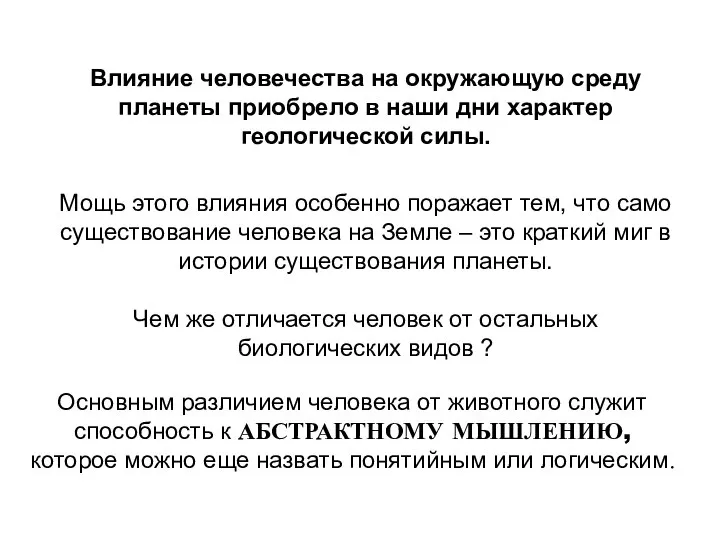 Влияние человечества на окружающую среду планеты приобрело в наши дни характер геологической силы.

Мощь этого влияния особенно поражает тем, что само существование человека на Земле – это краткий миг в истории существования планеты.

Чем же отличается человек от остальных биологических видов ?

Основным различием человека от животного служит способность к АБСТРАКТНОМУ МЫШЛЕНИЮ, которое можно еще назвать понятийным или логическим.